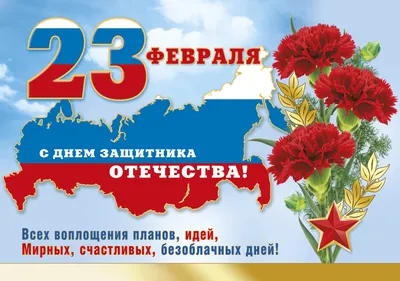 23 ФЕВРАЛЯ

С ДНЕМ ЗАЩИТНИКА ОТЕЧЕСТВА!

Всех воплощения планов, идей,
Мирных, счастливых, безоблачных дней!